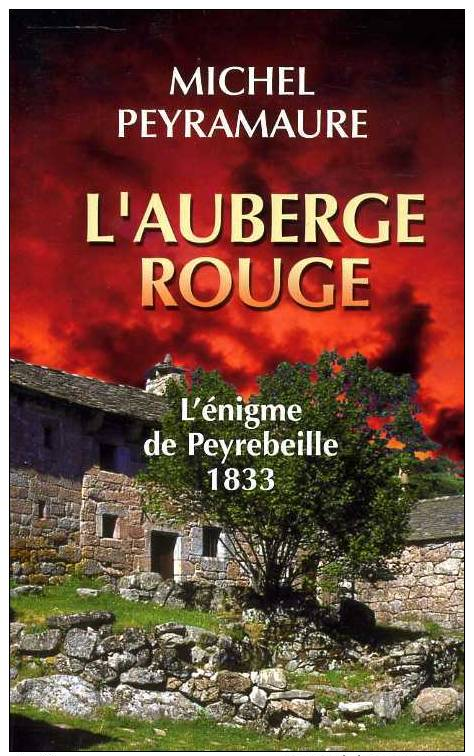 MICHEL
PEYRAMAURE

L'AUBERGE
ROUGE

L'énigme
de Peyrebeille
1833